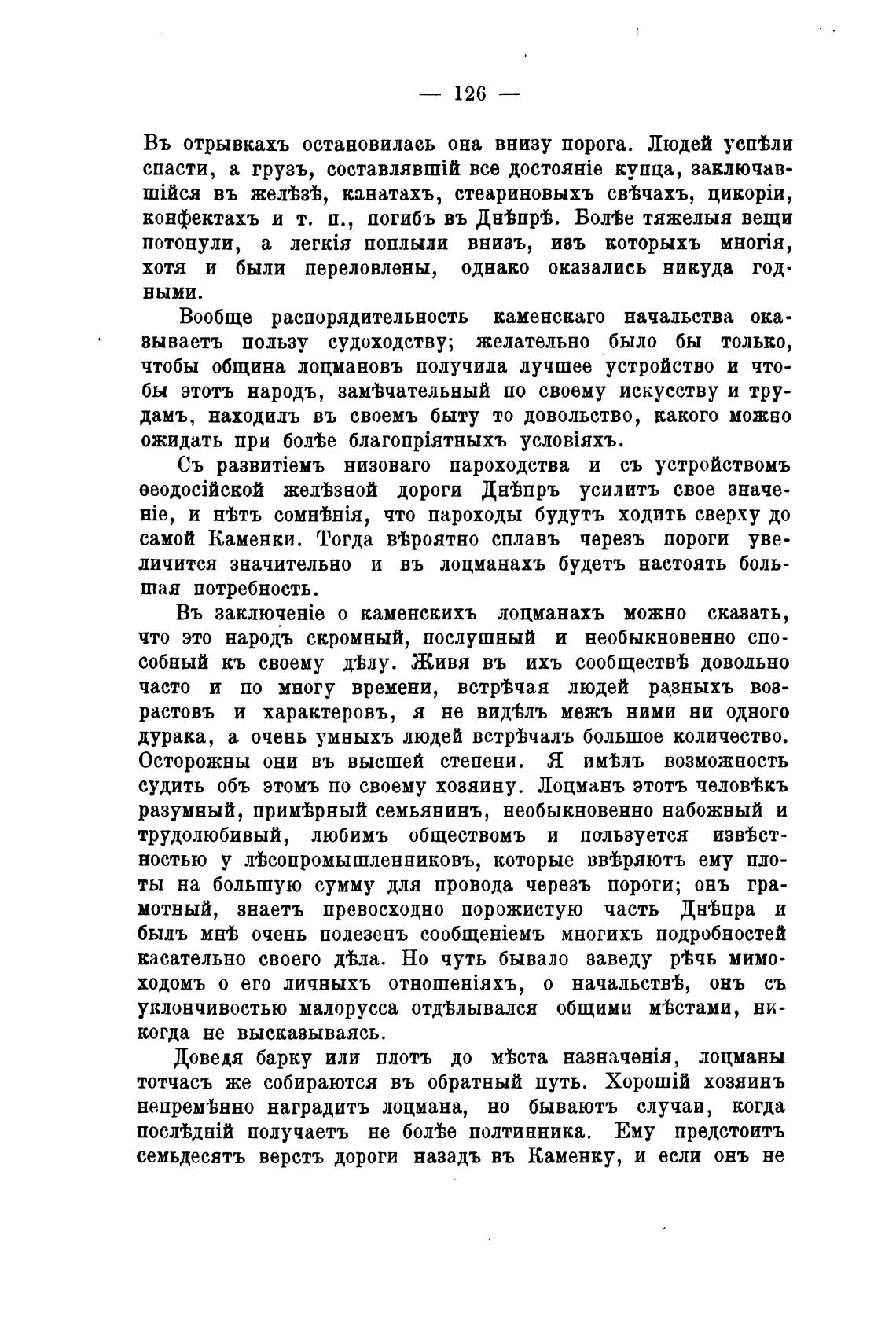 — 126 —

Въ отрывкахъ остановилась она внизу порога. Людей успѣли спасти, а грузъ, составлявшій все достояніе купца, заключавшійся въ желѣзѣ, канатахъ, стеариновыхъ свѣчахъ, цикоріи, конфектахъ и т. п., погибъ въ Днѣпрѣ. Болѣе тяжелыя вещи потонули, а легкія поплыли внизъ, изъ которыхъ многія, хотя и были переловлены, однако оказались никуда годными.

Вообще распорядительность каменскаго начальства оказываетъ пользу судоходству; желательно было бы только, чтобы община лоцмановъ получила лучшее устройство и чтобы этотъ народъ, замѣчательный по своему искусству и трудамъ, находилъ въ своемъ быту то довольство, какого можно ожидать при болѣе благопріятныхъ условіяхъ.

Съ развитіемъ низоваго пароходства и съ устройствомъ ѳеодосійской желѣзной дороги Днѣпръ усилитъ свое значеніе, и нѣтъ сомнѣнія, что пароходы будутъ ходить сверху до самой Каменки. Тогда вѣроятно сплавъ черезъ пороги увеличится значительно и въ лоцманахъ будетъ настоять большая потребность.

Въ заключеніе о каменскихъ лоцманахъ можно сказать, что это народъ скромный, послушный и необыкновенно способный къ своему дѣлу. Живя въ ихъ сообществѣ довольно часто и по многу времени, встрѣчая людей разныхъ возрастовъ и характеровъ, я не видѣлъ межъ ними ни одного дурака, а очень умныхъ людей встрѣчалъ большое количество. Осторожны они въ высшей степени. Я имѣлъ возможность судить объ этомъ по своему хозяину. Лоцманъ этотъ человѣкъ разумный, примѣрный семьянинъ, необыкновенно набожный и трудолюбивый, любимъ обществомъ и пользуется извѣстностью у лѣсопромышленниковъ, которые ввѣряютъ ему плоты на большую сумму для провода черезъ пороги; онъ грамотный, знаетъ превосходно порожистую часть Днѣпра и былъ мнѣ очень полезенъ сообщеніемъ многихъ подробностей касательно своего дѣла. Но чуть бывало заведу рѣчь мимоходомъ о его личныхъ отношеніяхъ, о начальствѣ, онъ съ уклончивостью малорусса отдѣлывался общими мѣстами, никогда не высказываясь.

Доведя барку или плотъ до мѣста назначенія, лоцманы тотчасъ же собираются въ обратный путь. Хорошій хозяинъ непремѣнно наградитъ лоцмана, но бываютъ случаи, когда послѣдній получаетъ не болѣе полтинника. Ему предстоитъ семьдесятъ верстъ дороги назадъ въ Каменку, и если онъ не